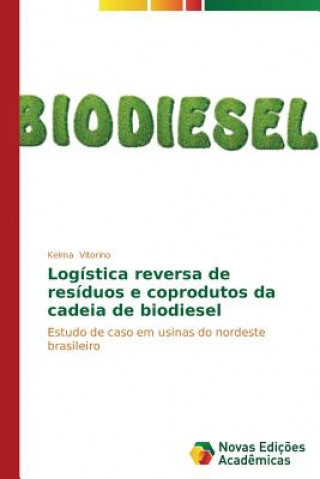 BIODIESEL

Kelma Vitorino

Logística reversa de resíduos e coprodutos da cadeia de biodiesel

Estudo de caso em usinas do nordeste brasileiro

Novas Edições Acadêmicas